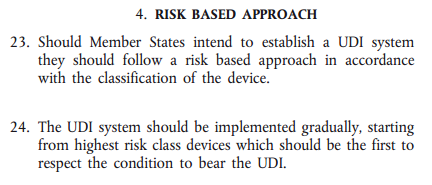 4. RISK BASED APPROACH

23. Should Member States intend to establish a UDI system they should follow a risk based approach in accordance with the classification of the device.

24. The UDI system should be implemented gradually, starting from highest risk class devices which should be the first to respect the condition to bear the UDI.